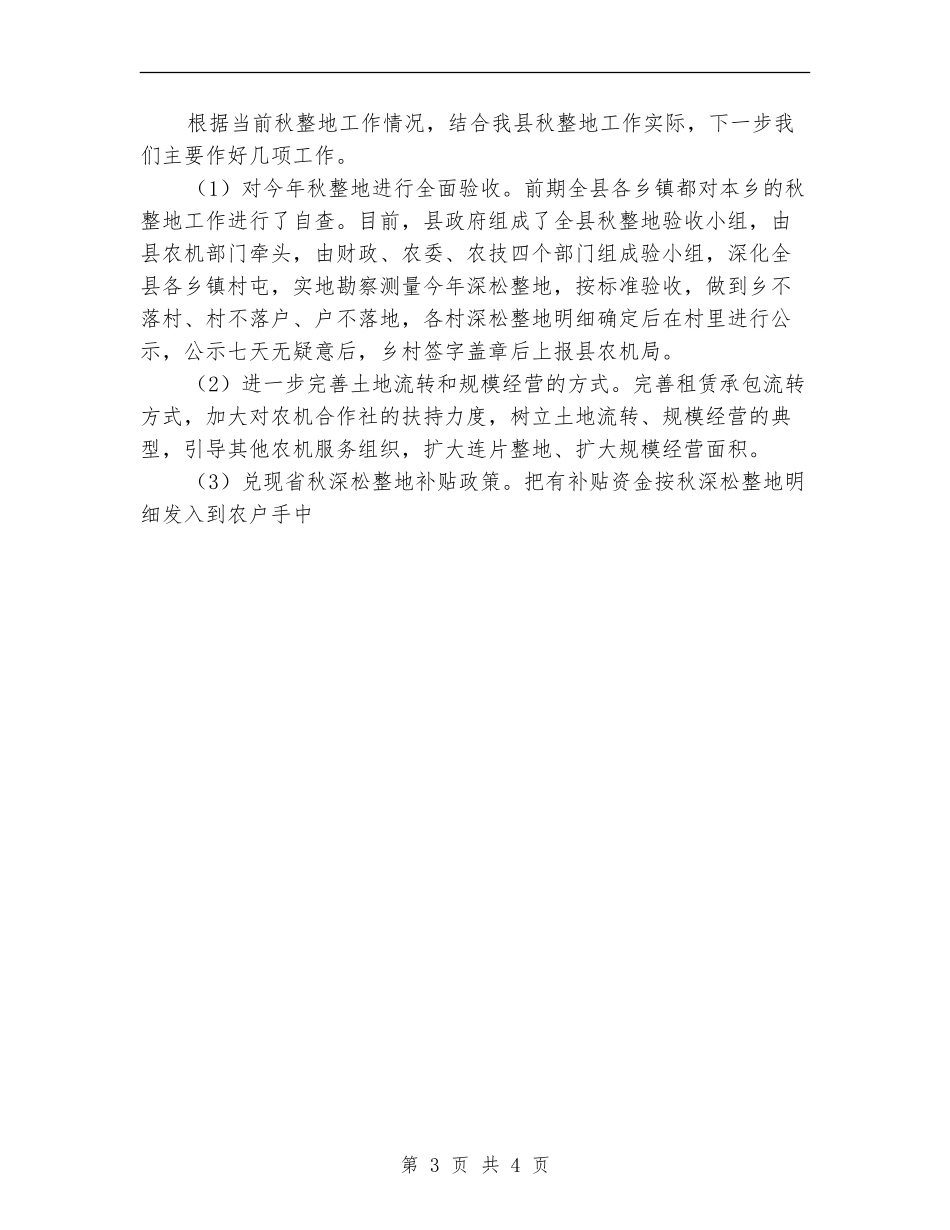 根据当前秋整地工作情况，结合我县秋整地工作实际，下一步我们主要作好几项工作。

（1）对今年秋整地进行全面验收。前期全县各乡镇都对本乡的秋整地工作进行了自查。目前，县政府组成了全县秋整地验收小组，由县农机部门牵头，由财政、农委、农技四个部门组成验小组，深化全县各乡镇村屯，实地勘察测量今年深松整地，按标准验收，做到乡不落村、村不落户、户不落地，各村深松整地明细确定后在村里进行公示，公示七天无疑意后，乡村签字盖章后上报县农机局。

（2）进一步完善土地流转和规模经营的方式。完善租赁承包流转方式，加大对农机合作社的扶持力度，树立土地流转、规模经营的典型，引导其他农机服务组织，扩大连片整地、扩大规模经营面积。

（3）兑现省秋深松整地补贴政策。把有补贴资金按秋深松整地明细发入到农户手中

第 3 页 共 4 页